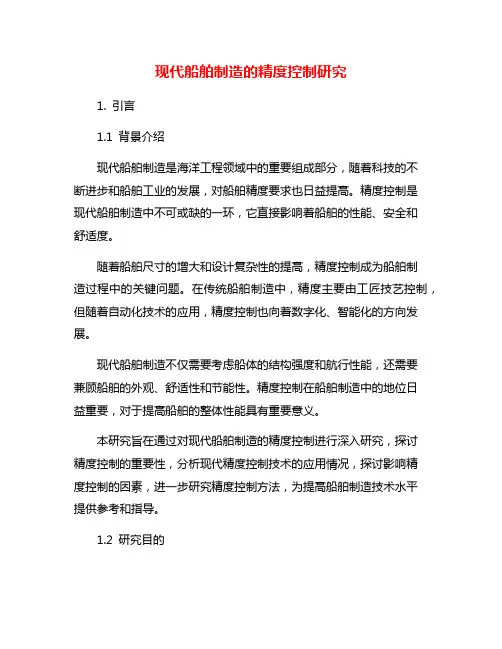 现代船舶制造的精度控制研究

1. 引言

1.1 背景介绍

现代船舶制造是海洋工程领域中的重要组成部分，随着科技的不断进步和船舶工业的发展，对船舶精度要求也日益提高。精度控制是现代船舶制造中不可或缺的一环，它直接影响着船舶的性能、安全和舒适度。

随着船舶尺寸的增大和设计复杂性的提高，精度控制成为船舶制造过程中的关键问题。在传统船舶制造中，精度主要由工匠技艺控制，但随着自动化技术的应用，精度控制也向着数字化、智能化的方向发展。

现代船舶制造不仅需要考虑船体的结构强度和航行性能，还需要兼顾船舶的外观、舒适性和节能性。精度控制在船舶制造中的地位日益重要，对于提高船舶的整体性能具有重要意义。

本研究旨在通过对现代船舶制造的精度控制进行深入研究，探讨精度控制的重要性，分析现代精度控制技术的应用情况，探讨影响精度控制的因素，进一步研究精度控制方法，为提高船舶制造技术水平提供参考和指导。

1.2 研究目的